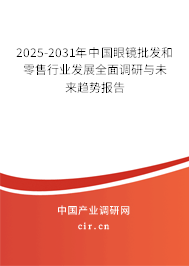 2025-2031年中国眼镜批发和零售行业发展全面调研与未来趋势报告

中国产业调研网

cir.cn